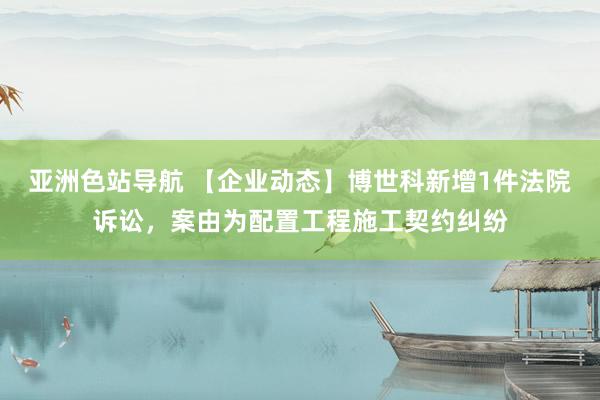 亚洲色站导航 【企业动态】博世科新增1件法院诉讼，案由为配置工程施工契约纠纷